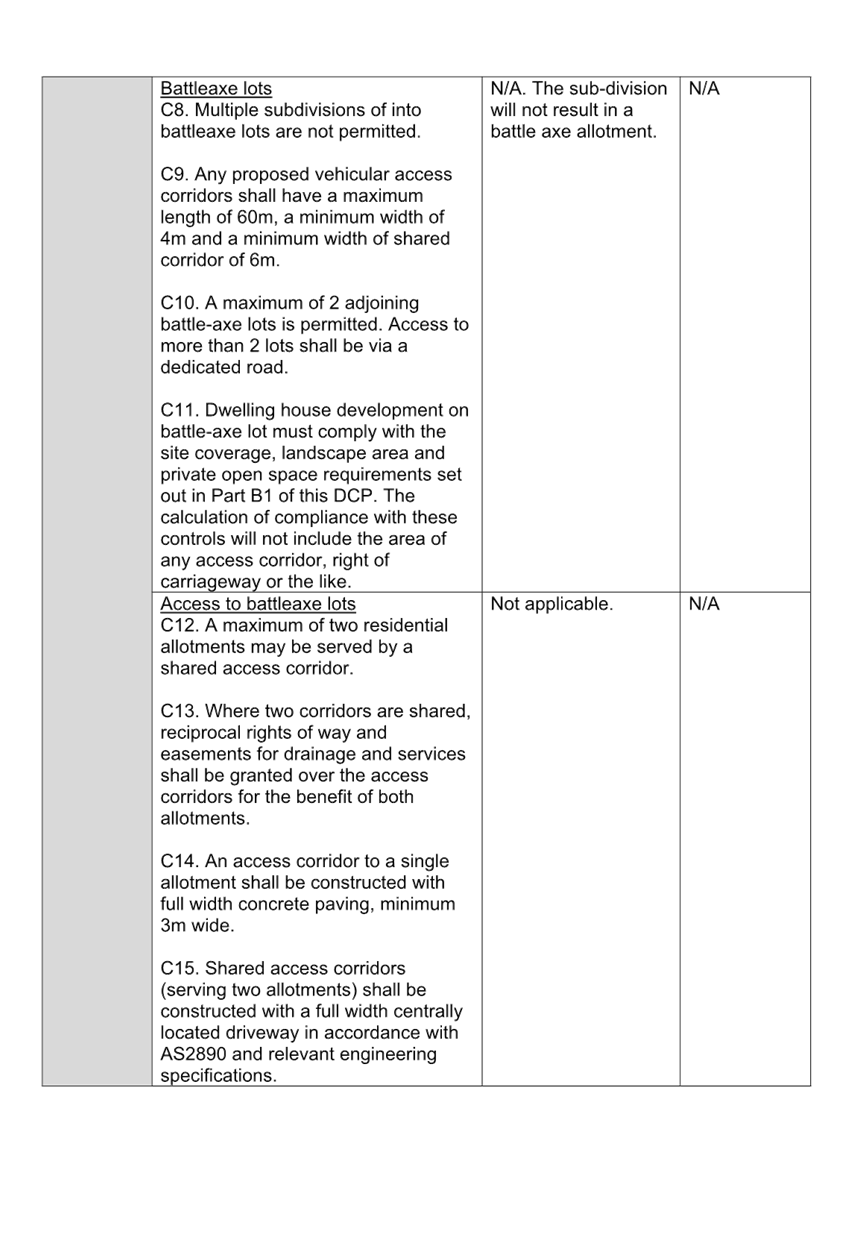 | | | | |
|---|---|---|---|
| | Battleaxe lots<br>C8. Multiple subdivisions of into battleaxe lots are not permitted.<br><br>C9. Any proposed vehicular access corridors shall have a maximum length of 60m, a minimum width of 4m and a minimum width of shared corridor of 6m.<br><br>C10. A maximum of 2 adjoining battle-axe lots is permitted. Access to more than 2 lots shall be via a dedicated road.<br><br>C11. Dwelling house development on battle-axe lot must comply with the site coverage, landscape area and private open space requirements set out in Part B1 of this DCP. The calculation of compliance with these controls will not include the area of any access corridor, right of carriageway or the like. | N/A. The sub-division will not result in a battle axe allotment. | N/A |
| | Access to battleaxe lots<br>C12. A maximum of two residential allotments may be served by a shared access corridor.<br><br>C13. Where two corridors are shared, reciprocal rights of way and easements for drainage and services shall be granted over the access corridors for the benefit of both allotments.<br><br>C14. An access corridor to a single allotment shall be constructed with full width concrete paving, minimum 3m wide.<br><br>C15. Shared access corridors (serving two allotments) shall be constructed with a full width centrally located driveway in accordance with AS2890 and relevant engineering specifications. | Not applicable. | N/A |